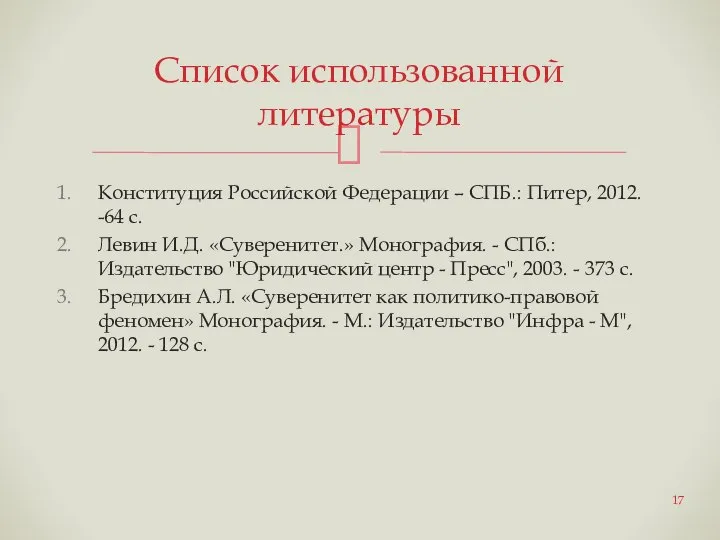 Список использованной литературы

1. Конституция Российской Федерации – СПБ.: Питер, 2012. -64 с.
2. Левин И.Д. «Суверенитет.» Монография. - СПб.: Издательство "Юридический центр - Пресс", 2003. - 373 с.
3. Бредихин А.Л. «Суверенитет как политико-правовой феномен» Монография. - М.: Издательство "Инфра - М", 2012. - 128 с.

17